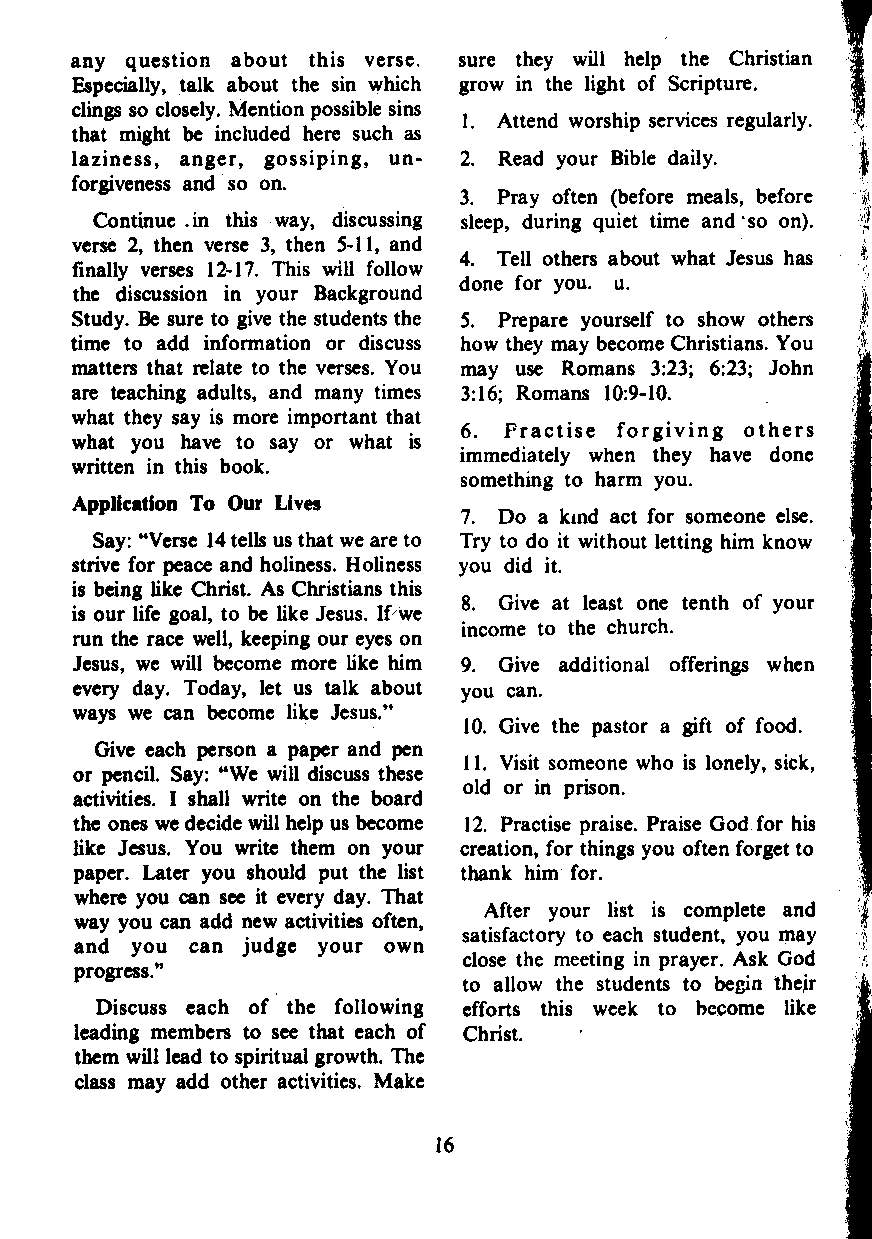 any question about this verse. Especially, talk about the sin which clings so closely. Mention possible sins that might be included here such as laziness, anger, gossiping, unforgiveness and so on.

Continue .in this way, discussing verse 2, then verse 3, then 5-11, and finally verses 12-17. This will follow the discussion in your Background Study. Be sure to give the students the time to add information or discuss matters that relate to the verses. You are teaching adults, and many times what they say is more important that what you have to say or what is written in this book.

Application To Our Lives

Say: "Verse 14 tells us that we are to strive for peace and holiness. Holiness is being like Christ. As Christians this is our life goal, to be like Jesus. If we run the race well, keeping our eyes on Jesus, we will become more like him every day. Today, let us talk about ways we can become like Jesus."

Give each person a paper and pen or pencil. Say: "We will discuss these activities. I shall write on the board the ones we decide will help us become like Jesus. You write them on your paper. Later you should put the list where you can see it every day. That way you can add new activities often, and you can judge your own progress."

Discuss each of the following leading members to see that each of them will lead to spiritual growth. The class may add other activities. Make sure they will help the Christian grow in the light of Scripture.

1. Attend worship services regularly.

2. Read your Bible daily.

3. Pray often (before meals, before sleep, during quiet time and so on).

4. Tell others about what Jesus has done for you. u.

5. Prepare yourself to show others how they may become Christians. You may use Romans 3:23; 6:23; John 3:16; Romans 10:9-10.

6. Practise forgiving others immediately when they have done something to harm you.

7. Do a kind act for someone else. Try to do it without letting him know you did it.

8. Give at least one tenth of your income to the church.

9. Give additional offerings when you can.

10. Give the pastor a gift of food.

11. Visit someone who is lonely, sick, old or in prison.

12. Practise praise. Praise God for his creation, for things you often forget to thank him for.

After your list is complete and satisfactory to each student, you may close the meeting in prayer. Ask God to allow the students to begin their efforts this week to become like Christ.

16